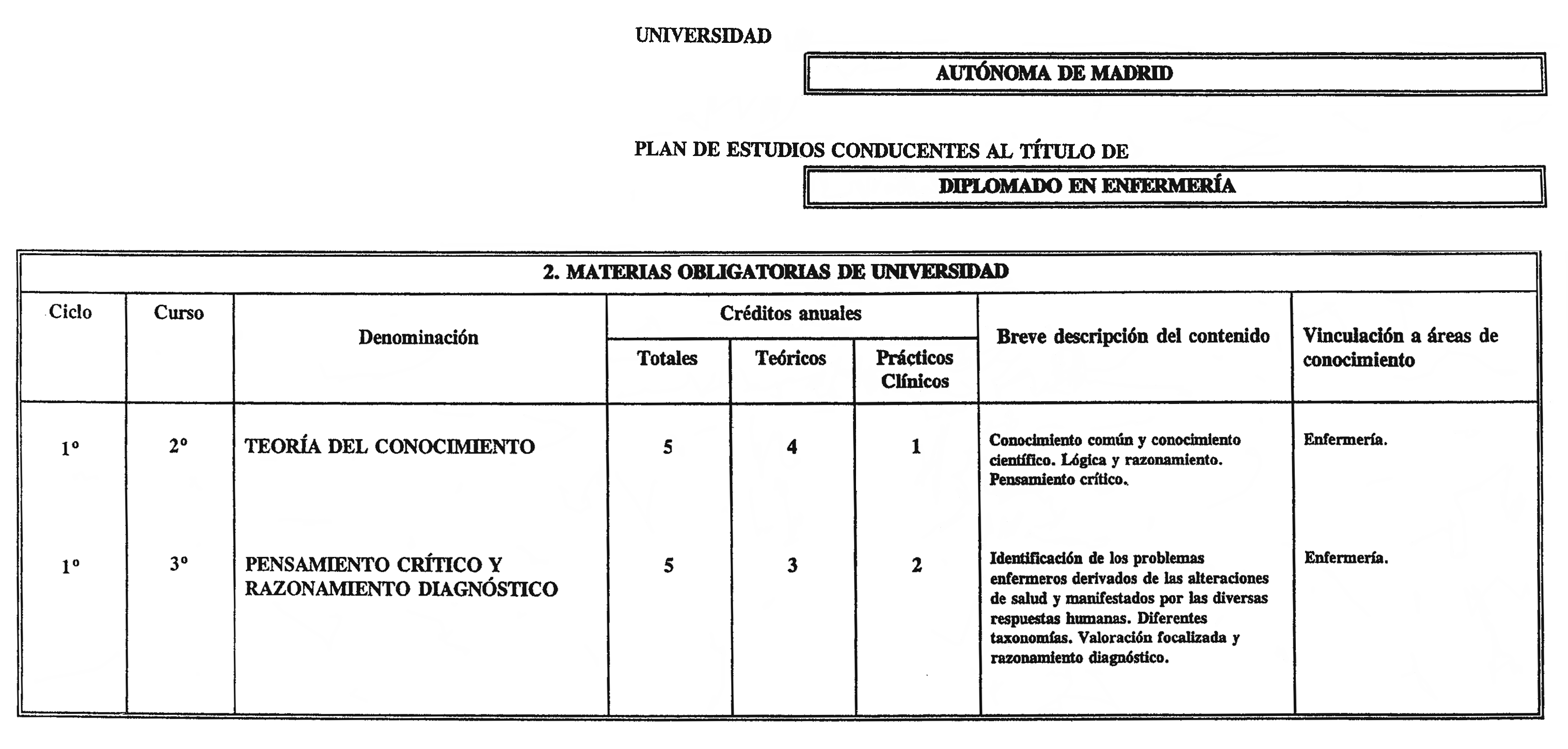 UNIVERSIDAD

AUTÓNOMA DE MADRID

PLAN DE ESTUDIOS CONDUCENTES AL TÍTULO DE

DIPLOMADO EN ENFERMERÍA

2. MATERIAS OBLIGATORIAS DE UNIVERSIDAD

| Ciclo | Curso | Denominación | Créditos anuales Totales | Créditos anuales Teóricos | Créditos anuales Prácticos Clínicos | Breve descripción del contenido | Vinculación a áreas de conocimiento |
|---|---|---|---|---|---|---|---|
| 1º | 2º | TEORÍA DEL CONOCIMIENTO | 5 | 4 | 1 | Conocimiento común y conocimiento científico. Lógica y razonamiento. Pensamiento crítico. | Enfermería. |
| 1º | 3º | PENSAMIENTO CRÍTICO Y RAZONAMIENTO DIAGNÓSTICO | 5 | 3 | 2 | Identificación de los problemas enfermeros derivados de las alteraciones de salud y manifestados por las diversas respuestas humanas. Diferentes taxonomías. Valoración focalizada y razonamiento diagnóstico. | Enfermería. |